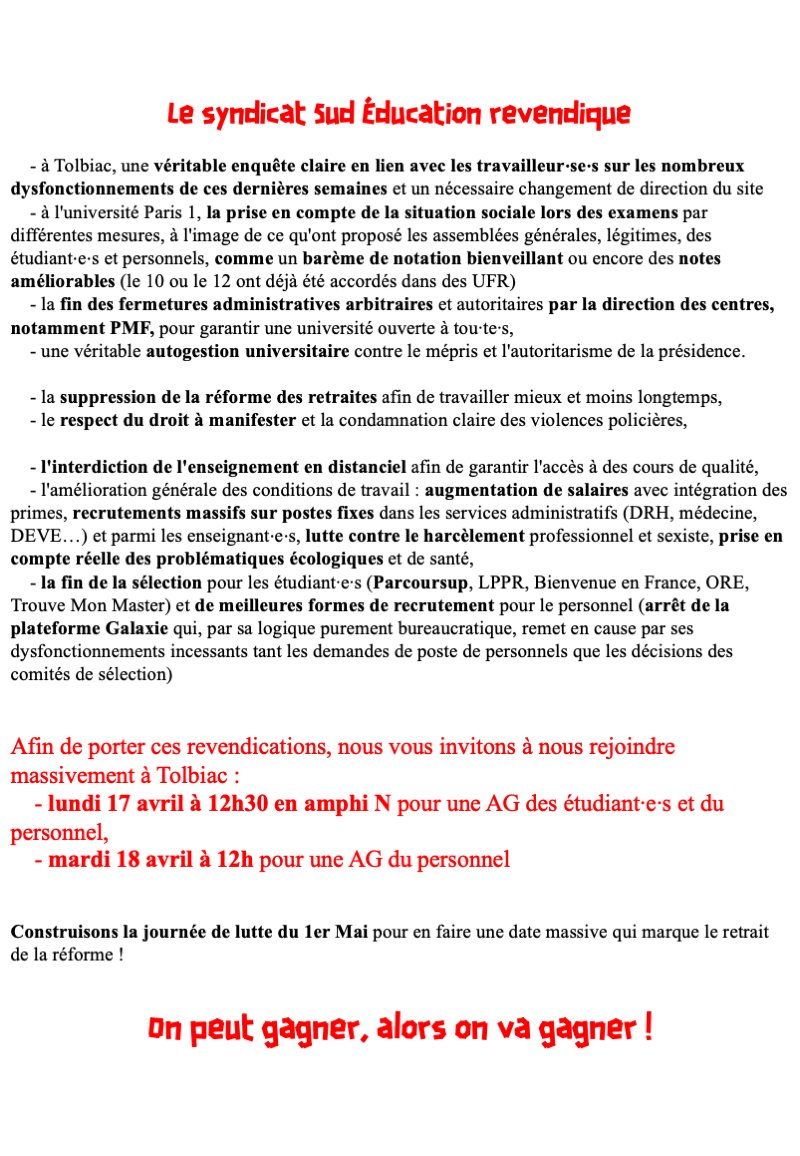 Le syndicat Sud Éducation revendique

- à Tolbiac, une véritable enquête claire en lien avec les travailleur·se·s sur les nombreux dysfonctionnements de ces dernières semaines et un nécessaire changement de direction du site
- à l'université Paris 1, la prise en compte de la situation sociale lors des examens par différentes mesures, à l'image de ce qu'ont proposé les assemblées générales, légitimes, des étudiant·e·s et personnels, comme un barème de notation bienveillant ou encore des notes améliorables (le 10 ou le 12 ont déjà été accordés dans des UFR)
- la fin des fermetures administratives arbitraires et autoritaires par la direction des centres, notamment PMF, pour garantir une université ouverte à tou·te·s,
- une véritable autogestion universitaire contre le mépris et l'autoritarisme de la présidence.

- la suppression de la réforme des retraites afin de travailler mieux et moins longtemps,
- le respect du droit à manifester et la condamnation claire des violences policières,

- l'interdiction de l'enseignement en distanciel afin de garantir l'accès à des cours de qualité,
- l'amélioration générale des conditions de travail : augmentation de salaires avec intégration des primes, recrutements massifs sur postes fixes dans les services administratifs (DRH, médecine, DEVE…) et parmi les enseignant·e·s, lutte contre le harcèlement professionnel et sexiste, prise en compte réelle des problématiques écologiques et de santé,
- la fin de la sélection pour les étudiant·e·s (Parcoursup, LPPR, Bienvenue en France, ORE, Trouve Mon Master) et de meilleures formes de recrutement pour le personnel (arrêt de la plateforme Galaxie qui, par sa logique purement bureaucratique, remet en cause par ses dysfonctionnements incessants tant les demandes de poste de personnels que les décisions des comités de sélection)

Afin de porter ces revendications, nous vous invitons à nous rejoindre massivement à Tolbiac :
- lundi 17 avril à 12h30 en amphi N pour une AG des étudiant·e·s et du personnel,
- mardi 18 avril à 12h pour une AG du personnel

Construisons la journée de lutte du 1er Mai pour en faire une date massive qui marque le retrait de la réforme !

On peut gagner, alors on va gagner !